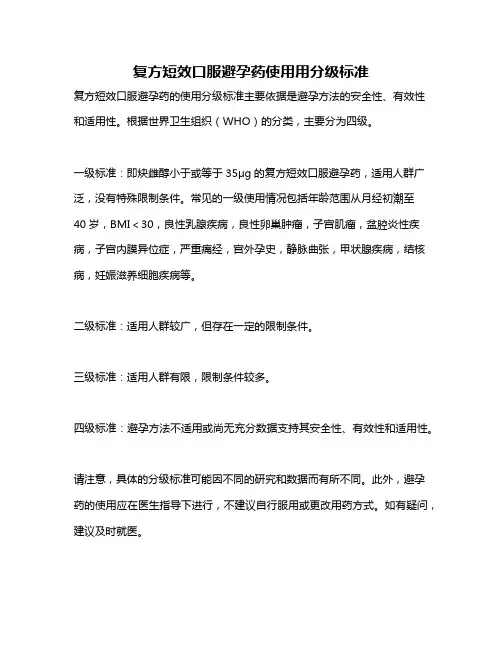 复方短效口服避孕药使用用分级标准

复方短效口服避孕药的使用分级标准主要依据是避孕方法的安全性、有效性和适用性。根据世界卫生组织（WHO）的分类，主要分为四级。

一级标准：即炔雌醇小于或等于 35μg 的复方短效口服避孕药，适用人群广泛，没有特殊限制条件。常见的一级使用情况包括年龄范围从月经初潮至 40 岁，BMI < 30，良性乳腺疾病，良性卵巢肿瘤，子宫肌瘤，盆腔炎性疾病，子宫内膜异位症，严重痛经，宫外孕史，静脉曲张，甲状腺疾病，结核病，妊娠滋养细胞疾病等。

二级标准：适用人群较广，但存在一定的限制条件。

三级标准：适用人群有限，限制条件较多。

四级标准：避孕方法不适用或尚无充分数据支持其安全性、有效性和适用性。

请注意，具体的分级标准可能因不同的研究和数据而有所不同。此外，避孕药的使用应在医生指导下进行，不建议自行服用或更改用药方式。如有疑问，建议及时就医。